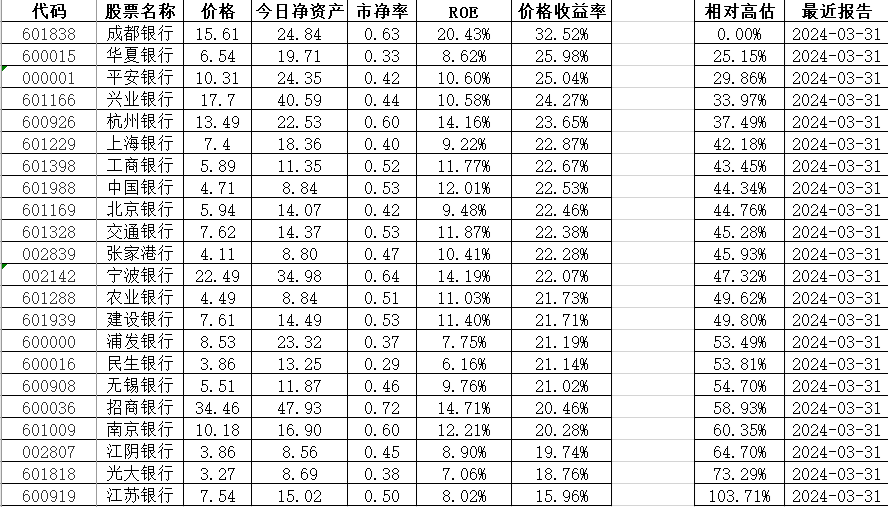 | 代码 | 股票名称 | 价格 | 今日净资产 | 市净率 | ROE | 价格收益率 | | 相对高估 | 最近报告 |
|---|---|---|---|---|---|---|---|---|---|
| 601838 | 成都银行 | 15.61 | 24.84 | 0.63 | 20.43% | 32.52% | | 0.00% | 2024-03-31 |
| 600015 | 华夏银行 | 6.54 | 19.71 | 0.33 | 8.62% | 25.98% | | 25.15% | 2024-03-31 |
| 000001 | 平安银行 | 10.31 | 24.35 | 0.42 | 10.60% | 25.04% | | 29.86% | 2024-03-31 |
| 601166 | 兴业银行 | 17.7 | 40.59 | 0.44 | 10.58% | 24.27% | | 33.97% | 2024-03-31 |
| 600926 | 杭州银行 | 13.49 | 22.53 | 0.60 | 14.16% | 23.65% | | 37.49% | 2024-03-31 |
| 601229 | 上海银行 | 7.4 | 18.36 | 0.40 | 9.22% | 22.87% | | 42.18% | 2024-03-31 |
| 601398 | 工商银行 | 5.89 | 11.35 | 0.52 | 11.77% | 22.67% | | 43.45% | 2024-03-31 |
| 601988 | 中国银行 | 4.71 | 8.84 | 0.53 | 12.01% | 22.53% | | 44.34% | 2024-03-31 |
| 601169 | 北京银行 | 5.94 | 14.07 | 0.42 | 9.48% | 22.46% | | 44.76% | 2024-03-31 |
| 601328 | 交通银行 | 7.62 | 14.37 | 0.53 | 11.87% | 22.38% | | 45.28% | 2024-03-31 |
| 002839 | 张家港行 | 4.11 | 8.80 | 0.47 | 10.41% | 22.28% | | 45.93% | 2024-03-31 |
| 002142 | 宁波银行 | 22.49 | 34.98 | 0.64 | 14.19% | 22.07% | | 47.32% | 2024-03-31 |
| 601288 | 农业银行 | 4.49 | 8.84 | 0.51 | 11.03% | 21.73% | | 49.62% | 2024-03-31 |
| 601939 | 建设银行 | 7.61 | 14.49 | 0.53 | 11.40% | 21.71% | | 49.80% | 2024-03-31 |
| 600000 | 浦发银行 | 8.53 | 23.32 | 0.37 | 7.75% | 21.19% | | 53.49% | 2024-03-31 |
| 600016 | 民生银行 | 3.86 | 13.25 | 0.29 | 6.16% | 21.14% | | 53.81% | 2024-03-31 |
| 600908 | 无锡银行 | 5.51 | 11.87 | 0.46 | 9.76% | 21.02% | | 54.70% | 2024-03-31 |
| 600036 | 招商银行 | 34.46 | 47.93 | 0.72 | 14.71% | 20.46% | | 58.93% | 2024-03-31 |
| 601009 | 南京银行 | 10.18 | 16.90 | 0.60 | 12.21% | 20.28% | | 60.35% | 2024-03-31 |
| 002807 | 江阴银行 | 3.86 | 8.56 | 0.45 | 8.90% | 19.74% | | 64.70% | 2024-03-31 |
| 601818 | 光大银行 | 3.27 | 8.69 | 0.38 | 7.06% | 18.76% | | 73.29% | 2024-03-31 |
| 600919 | 江苏银行 | 7.54 | 15.02 | 0.50 | 8.02% | 15.96% | | 103.71% | 2024-03-31 |